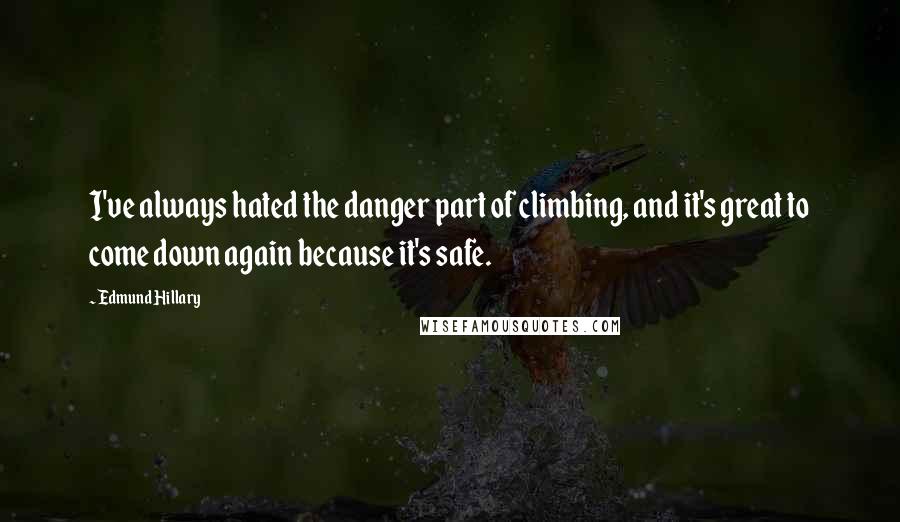 I've always hated the danger part of climbing, and it's great to come down again because it's safe.

~ Edmund Hillary

WISEFAMOUSQUOTES.COM